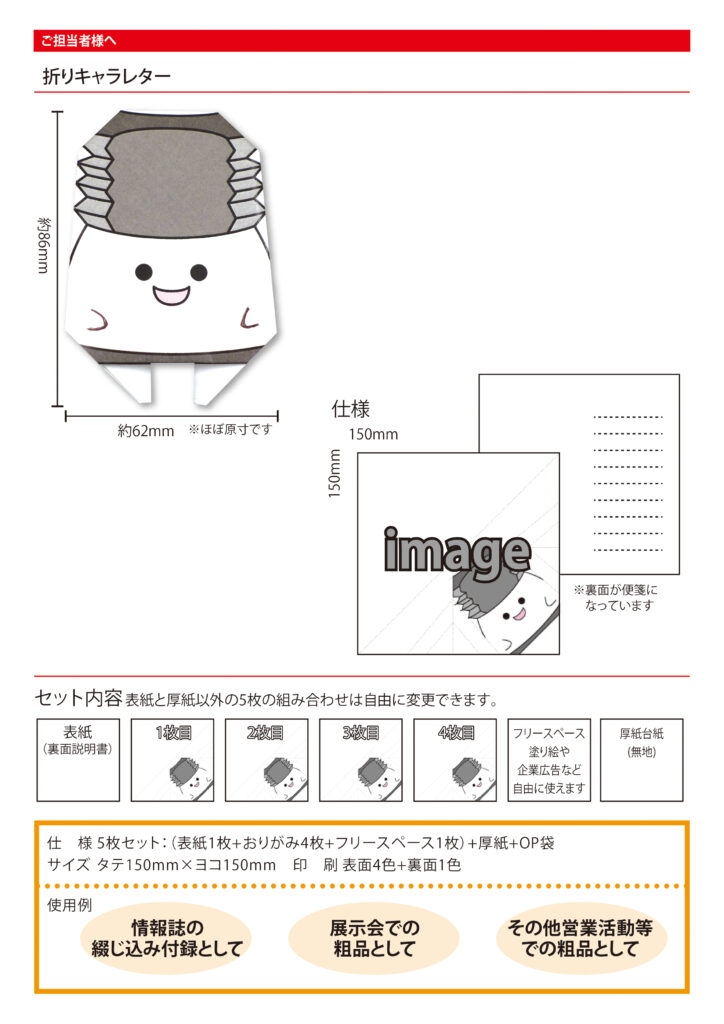 ご担当者様へ

折りキャラレター

約86mm

約62mm ※ほぼ原寸です

仕様

150mm

150mm

image

※裏面が便箋になっています

セット内容 表紙と厚紙以外の5枚の組み合わせは自由に変更できます。

表紙
(裏面説明書)

1枚目

2枚目

3枚目

4枚目

フリースペース
塗り絵や
企業広告など
自由に使えます

厚紙台紙
(無地)

仕 様 5枚セット:(表紙1枚+おりがみ4枚+フリースペース1枚)+厚紙+OP袋
サイズ タテ150mm×ヨコ150mm 印 刷 表面4色+裏面1色

使用例

情報誌の
綴じ込み付録として

展示会での
粗品として

その他営業活動等
での粗品として